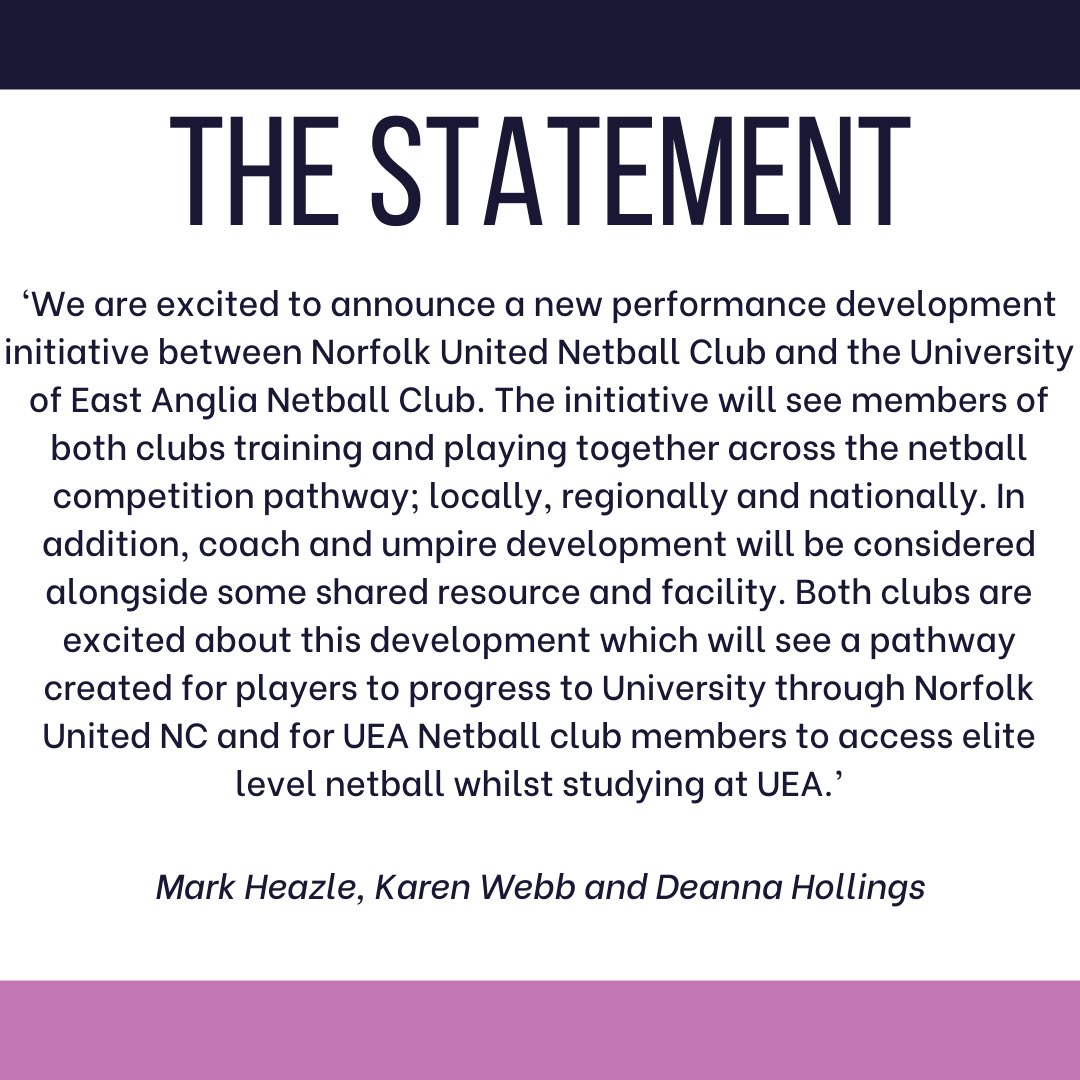 THE STATEMENT

‘We are excited to announce a new performance development initiative between Norfolk United Netball Club and the University of East Anglia Netball Club. The initiative will see members of both clubs training and playing together across the netball competition pathway; locally, regionally and nationally. In addition, coach and umpire development will be considered alongside some shared resource and facility. Both clubs are excited about this development which will see a pathway created for players to progress to University through Norfolk United NC and for UEA Netball club members to access elite level netball whilst studying at UEA.’

Mark Heazle, Karen Webb and Deanna Hollings